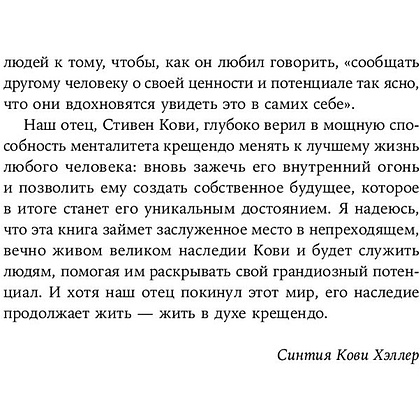 людей к тому, чтобы, как он любил говорить, «сообщать другому человеку о своей ценности и потенциале так ясно, что они вдохновятся увидеть это в самих себе».

Наш отец, Стивен Кови, глубоко верил в мощную способность менталитета крещендо менять к лучшему жизнь любого человека: вновь зажечь его внутренний огонь и позволить ему создать собственное будущее, которое в итоге станет его уникальным достоянием. Я надеюсь, что эта книга займет заслуженное место в непреходящем, вечно живом великом наследии Кови и будет служить людям, помогая им раскрывать свой грандиозный потенциал. И хотя наш отец покинул этот мир, его наследие продолжает жить — жить в духе крещендо.

Синтия Кови Хэллер